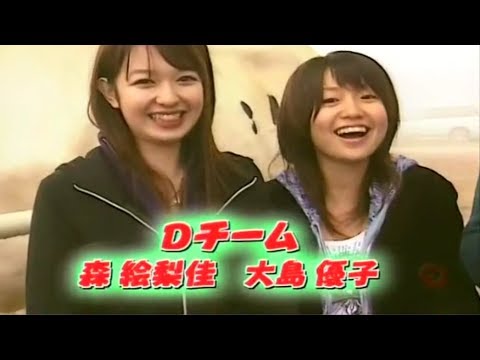 Dチーム
森 絵梨佳　大島 優子